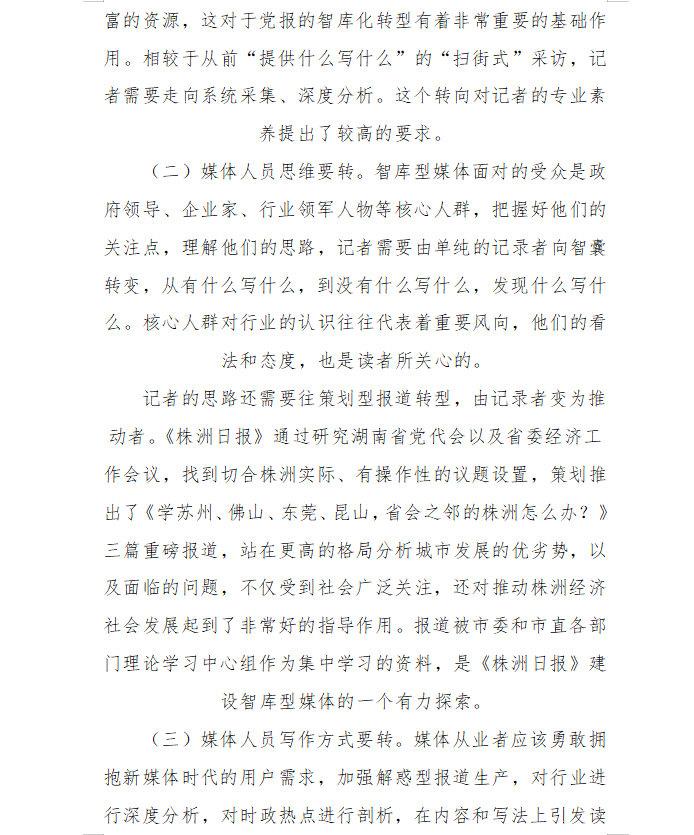 富的资源，这对于党报的智库化转型有着非常重要的基础作用。相较于从前“提供什么写什么”的“扫街式”采访，记者需要走向系统采集、深度分析。这个转向对记者的专业素养提出了较高的要求。

（二）媒体人员思维要转。智库型媒体面对的受众是政府领导、企业家、行业领军人物等核心人群，把握好他们的关注点，理解他们的思路，记者需要由单纯的记录者向智囊转变，从有什么写什么，到没有什么写什么，发现什么写什么。核心人群对行业的认识往往代表着重要风向，他们的看法和态度，也是读者所关心的。

记者的思路还需要往策划型报道转型，由记录者变为推动者。《株洲日报》通过研究湖南省党代会以及省委经济工作会议，找到切合株洲实际、有操作性的议题设置，策划推出了《学苏州、佛山、东莞、昆山，省会之邻的株洲怎么办？》三篇重磅报道，站在更高的格局分析城市发展的优劣势，以及面临的问题，不仅受到社会广泛关注，还对推动株洲经济社会发展起到了非常好的指导作用。报道被市委和市直各部门理论学习中心组作为集中学习的资料，是《株洲日报》建设智库型媒体的一个有力探索。

（三）媒体人员写作方式要转。媒体从业者应该勇敢拥抱新媒体时代的用户需求，加强解惑型报道生产，对行业进行深度分析，对时政热点进行剖析，在内容和写法上引发读